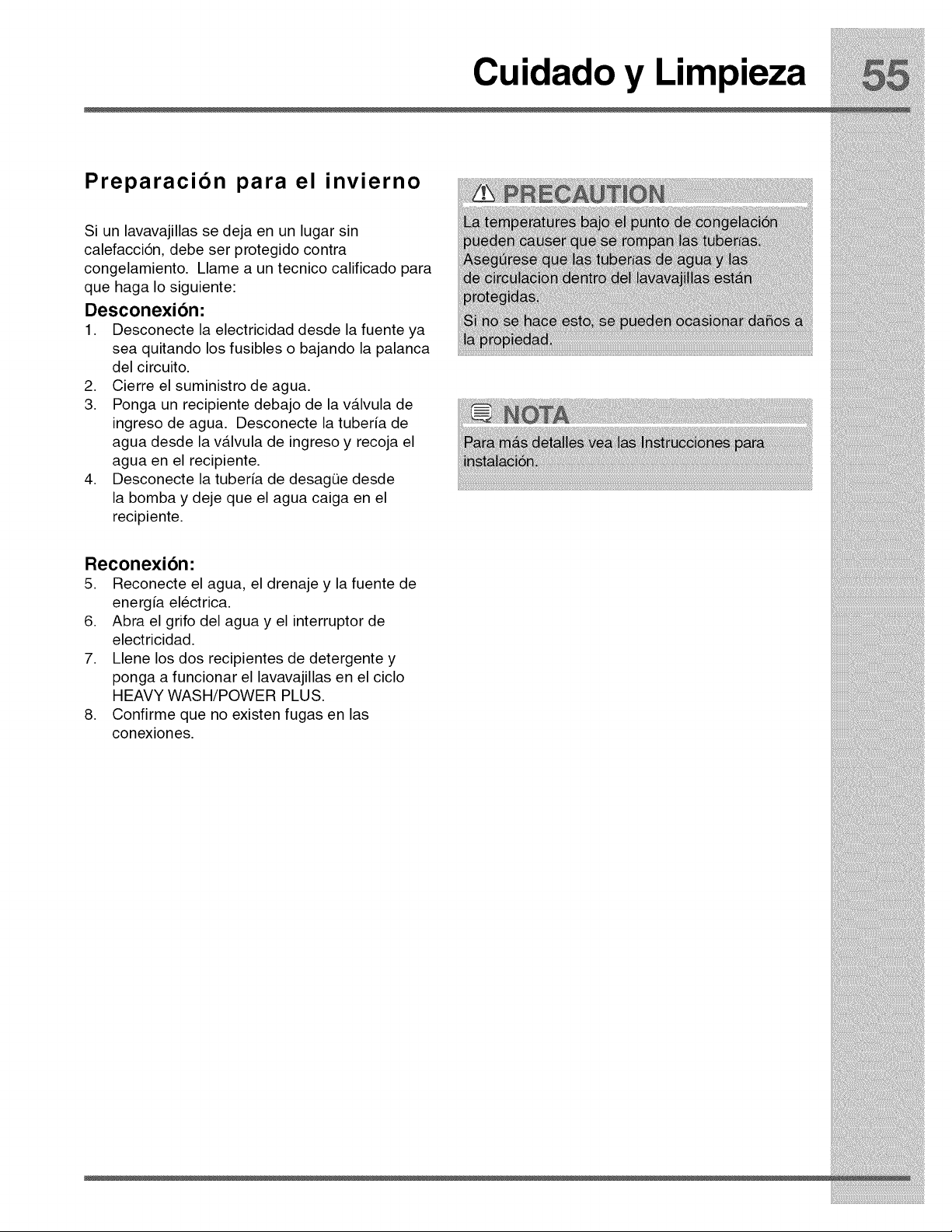 Cuidado y Limpieza 55

Preparación para el invierno

Si un lavavajillas se deja en un lugar sin calefacción, debe ser protegido contra congelamiento. Llame a un tecnico calificado para que haga lo siguiente:

Desconexión:
1. Desconecte la electricidad desde la fuente ya sea quitando los fusibles o bajando la palanca del circuito.
2. Cierre el suministro de agua.
3. Ponga un recipiente debajo de la válvula de ingreso de agua. Desconecte la tubería de agua desde la válvula de ingreso y recoja el agua en el recipiente.
4. Desconecte la tubería de desagüe desde la bomba y deje que el agua caiga en el recipiente.

Reconexión:
5. Reconecte el agua, el drenaje y la fuente de energía eléctrica.
6. Abra el grifo del agua y el interruptor de electricidad.
7. Llene los dos recipientes de detergente y ponga a funcionar el lavavajillas en el ciclo HEAVY WASH/POWER PLUS.
8. Confirme que no existen fugas en las conexiones.

PRECAUTION

La temperatures bajo el punto de congelación pueden causer que se rompan las tuberias. Asegúrese que las tuberias de agua y las de circulacion dentro del lavavajillas están protegidas.

Si no se hace esto, se pueden ocasionar daños a la propiedad.

NOTA

Para más detalles vea las Instrucciones para instalación.